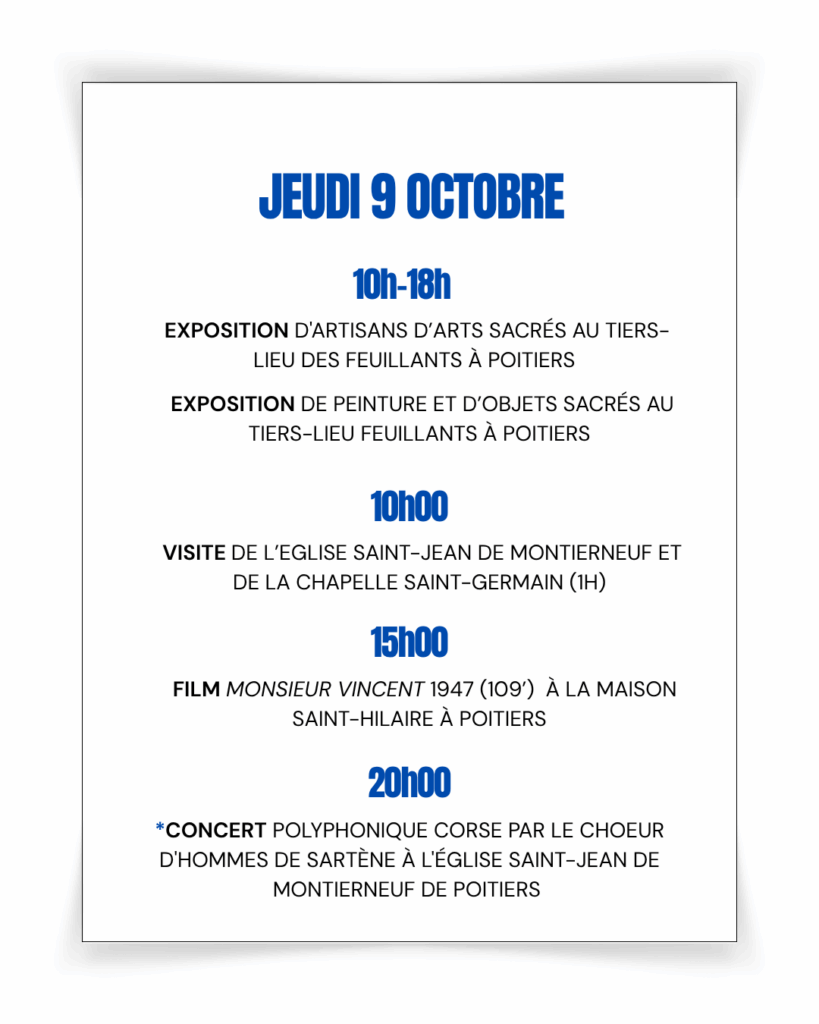 JEUDI 9 OCTOBRE

10h-18h

EXPOSITION D'ARTISANS D'ARTS SACRÉS AU TIERS-LIEU DES FEUILLANTS À POITIERS

EXPOSITION DE PEINTURE ET D'OBJETS SACRÉS AU TIERS-LIEU FEUILLANTS À POITIERS

10h00

VISITE DE L'EGLISE SAINT-JEAN DE MONTIERNEUF ET DE LA CHAPELLE SAINT-GERMAIN (1H)

15h00

FILM MONSIEUR VINCENT 1947 (109') À LA MAISON SAINT-HILAIRE À POITIERS

20h00

*CONCERT POLYPHONIQUE CORSE PAR LE CHOEUR D'HOMMES DE SARTÈNE À L'ÉGLISE SAINT-JEAN DE MONTIERNEUF DE POITIERS